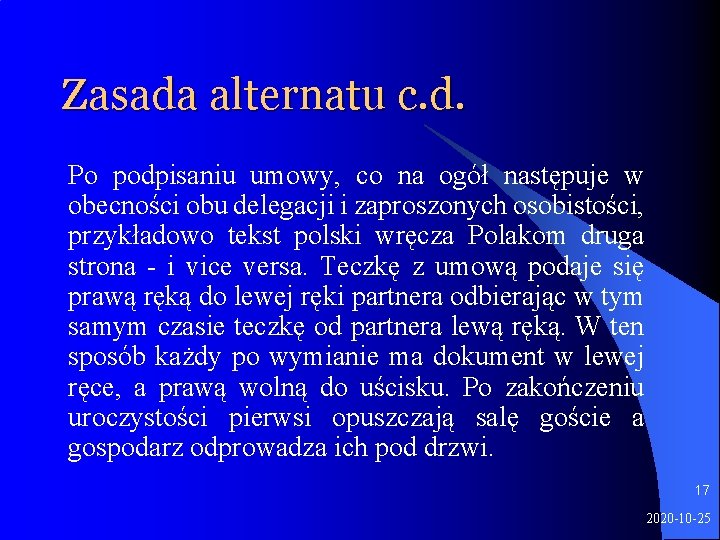 Zasada alternatu c.d.

Po podpisaniu umowy, co na ogół następuje w obecności obu delegacji i zaproszonych osobistości, przykładowo tekst polski wręcza Polakom druga strona - i vice versa. Teczkę z umową podaje się prawą ręką do lewej ręki partnera odbierając w tym samym czasie teczkę od partnera lewą ręką. W ten sposób każdy po wymianie ma dokument w lewej ręce, a prawą wolną do uścisku. Po zakończeniu uroczystości pierwsi opuszczają salę goście a gospodarz odprowadza ich pod drzwi.

17

2020-10-25